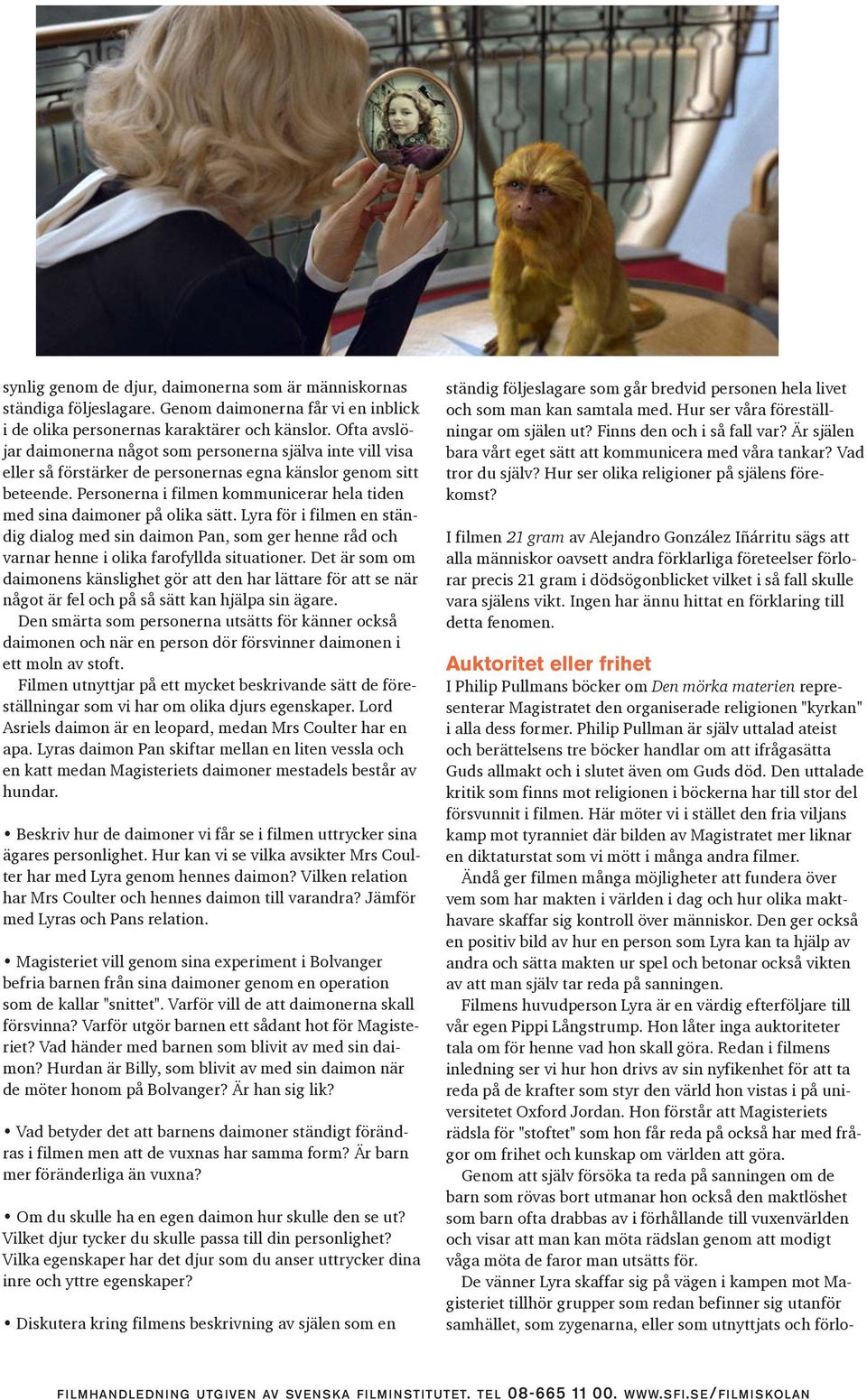 synlig genom de djur, daimonerna som är människornas ständiga följeslagare. Genom daimonerna får vi en inblick i de olika personernas karaktärer och känslor. Ofta avslöjar daimonerna något som personerna själva inte vill visa eller så förstärker de personernas egna känslor genom sitt beteende. Personerna i filmen kommunicerar hela tiden med sina daimoner på olika sätt. Lyra för i filmen en ständig dialog med sin daimon Pan, som ger henne råd och varnar henne i olika farofyllda situationer. Det är som om daimonens känslighet gör att den har lättare för att se när något är fel och på så sätt kan hjälpa sin ägare.

Den smärta som personerna utsätts för känner också daimonen och när en person dör försvinner daimonen i ett moln av stoft.

Filmen utnyttjar på ett mycket beskrivande sätt de föreställningar som vi har om olika djurs egenskaper. Lord Asriels daimon är en leopard, medan Mrs Coulter har en apa. Lyras daimon Pan skiftar mellan en liten vessla och en katt medan Magisteriets daimoner mestadels består av hundar.

• Beskriv hur de daimoner vi får se i filmen uttrycker sina ägares personlighet. Hur kan vi se vilka avsikter Mrs Coulter har med Lyra genom hennes daimon? Vilken relation har Mrs Coulter och hennes daimon till varandra? Jämför med Lyras och Pans relation.

• Magisteriet vill genom sina experiment i Bolvanger befria barnen från sina daimoner genom en operation som de kallar "snittet". Varför vill de att daimonerna skall försvinna? Varför utgör barnen ett sådant hot för Magisteriet? Vad händer med barnen som blivit av med sin daimon? Hurdan är Billy, som blivit av med sin daimon när de möter honom på Bolvanger? Är han sig lik?

• Vad betyder det att barnens daimoner ständigt förändras i filmen men att de vuxnas har samma form? Är barn mer föränderliga än vuxna?

• Om du skulle ha en egen daimon hur skulle den se ut? Vilket djur tycker du skulle passa till din personlighet? Vilka egenskaper har det djur som du anser uttrycker dina inre och yttre egenskaper?

• Diskutera kring filmens beskrivning av själen som en ständig följeslagare som går bredvid personen hela livet och som man kan samtala med. Hur ser våra föreställningar om själen ut? Finns den och i så fall var? Är själen bara vårt eget sätt att kommunicera med våra tankar? Vad tror du själv? Hur ser olika religioner på själens förekomst?

I filmen 21 gram av Alejandro González Iñárritu sägs att alla människor oavsett andra förklarliga företeelser förlorar precis 21 gram i dödsögonblicket vilket i så fall skulle vara själens vikt. Ingen har ännu hittat en förklaring till detta fenomen.

Auktoritet eller frihet

I Philip Pullmans böcker om Den mörka materien representerar Magistratet den organiserade religionen "kyrkan" i alla dess former. Philip Pullman är själv uttalad ateist och berättelsens tre böcker handlar om att ifrågasätta Guds allmakt och i slutet även om Guds död. Den uttalade kritik som finns mot religionen i böckerna har till stor del försvunnit i filmen. Här möter vi i stället den fria viljans kamp mot tyranniet där bilden av Magistratet mer liknar en diktaturstat som vi mött i många andra filmer.

Ändå ger filmen många möjligheter att fundera över vem som har makten i världen i dag och hur olika makthavare skaffar sig kontroll över människor. Den ger också en positiv bild av hur en person som Lyra kan ta hjälp av andra och sätta makten ur spel och betonar också vikten av att man själv tar reda på sanningen.

Filmens huvudperson Lyra är en värdig efterföljare till vår egen Pippi Långstrump. Hon låter inga auktoriteter tala om för henne vad hon skall göra. Redan i filmens inledning ser vi hur hon drivs av sin nyfikenhet för att ta reda på de krafter som styr den värld hon vistas i på universitetet Oxford Jordan. Hon förstår att Magisteriets rädsla för "stoftet" som hon får reda på också har med frågor om frihet och kunskap om världen att göra.

Genom att själv försöka ta reda på sanningen om de barn som rövas bort utmanar hon också den maktlöshet som barn ofta drabbas av i förhållande till vuxenvärlden och visar att man kan möta rädslan genom att modigt våga möta de faror man utsätts för.

De vänner Lyra skaffar sig på vägen i kampen mot Magisteriet tillhör grupper som redan befinner sig utanför samhället, som zygenarna, eller som utnyttjats och förlo-

FILMHANDLEDNING UTGIVEN AV SVENSKA FILMINSTITUTET. TEL 08-665 11 00. WWW.SFI.SE/FILMISKOLAN